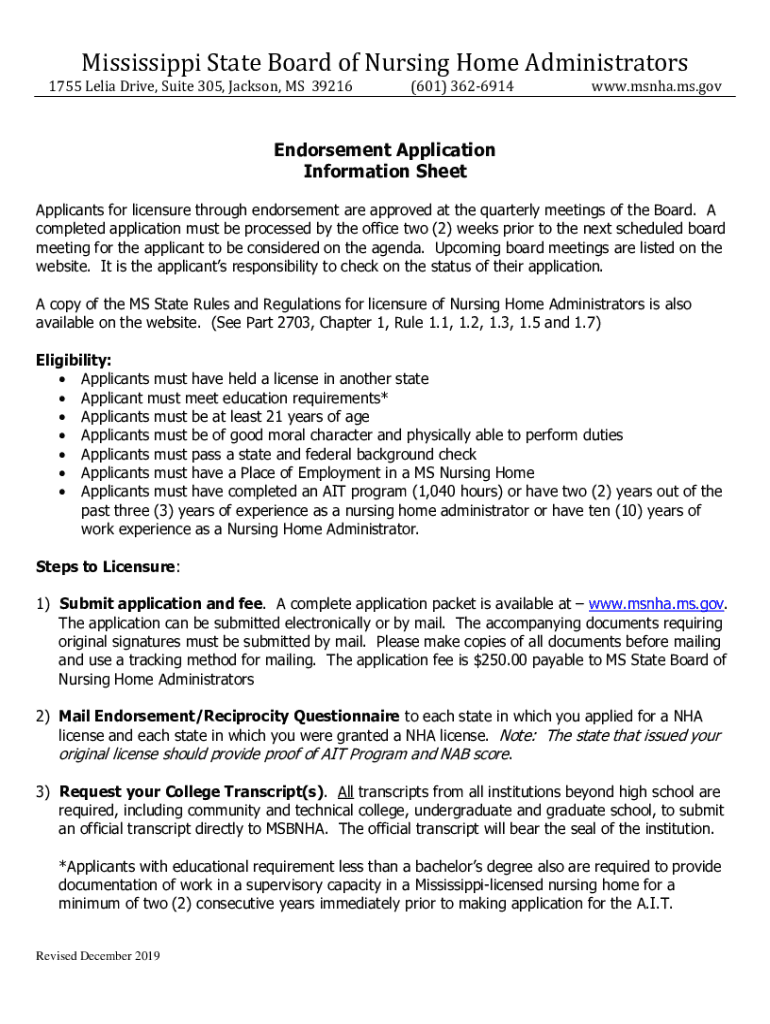 Mississippi State Board of Nursing Home Administrators

1755 Lelia Drive, Suite 305, Jackson, MS 39216 (601) 362-6914 www.msnha.ms.gov

Endorsement Application
Information Sheet

Applicants for licensure through endorsement are approved at the quarterly meetings of the Board. A completed application must be processed by the office two (2) weeks prior to the next scheduled board meeting for the applicant to be considered on the agenda. Upcoming board meetings are listed on the website. It is the applicant's responsibility to check on the status of their application.

A copy of the MS State Rules and Regulations for licensure of Nursing Home Administrators is also available on the website. (See Part 2703, Chapter 1, Rule 1.1, 1.2, 1.3, 1.5 and 1.7)

Eligibility:
• Applicants must have held a license in another state
• Applicant must meet education requirements*
• Applicants must be at least 21 years of age
• Applicants must be of good moral character and physically able to perform duties
• Applicants must pass a state and federal background check
• Applicants must have a Place of Employment in a MS Nursing Home
• Applicants must have completed an AIT program (1,040 hours) or have two (2) years out of the past three (3) years of experience as a nursing home administrator or have ten (10) years of work experience as a Nursing Home Administrator.

Steps to Licensure:

1) Submit application and fee. A complete application packet is available at – www.msnha.ms.gov. The application can be submitted electronically or by mail. The accompanying documents requiring original signatures must be submitted by mail. Please make copies of all documents before mailing and use a tracking method for mailing. The application fee is $250.00 payable to MS State Board of Nursing Home Administrators

2) Mail Endorsement/Reciprocity Questionnaire to each state in which you applied for a NHA license and each state in which you were granted a NHA license. Note: The state that issued your original license should provide proof of AIT Program and NAB score.

3) Request your College Transcript(s). All transcripts from all institutions beyond high school are required, including community and technical college, undergraduate and graduate school, to submit an official transcript directly to MSBNHA. The official transcript will bear the seal of the institution.

*Applicants with educational requirement less than a bachelor's degree also are required to provide documentation of work in a supervisory capacity in a Mississippi-licensed nursing home for a minimum of two (2) consecutive years immediately prior to making application for the A.I.T.

Revised December 2019